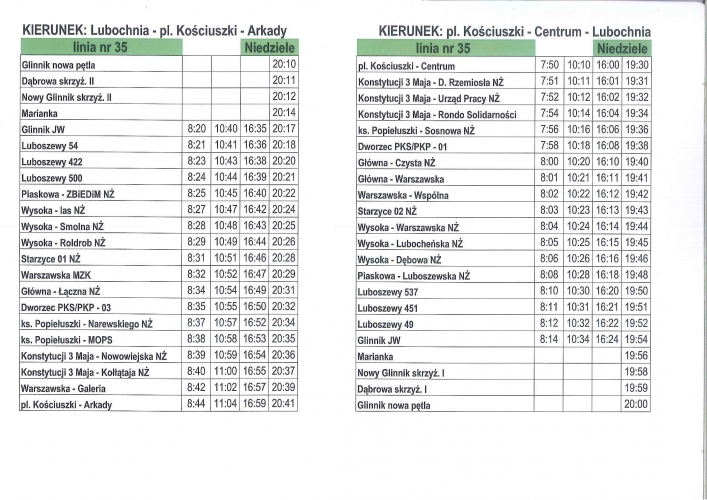 KIERUNEK: Lubochnia - pl. Kościuszki - Arkady

| linia nr 35 | | | | Niedziele |
|---|---|---|---|---|
| Glinnik nowa pętla | | | | 20:10 |
| Dąbrowa skrzyż. II | | | | 20:11 |
| Nowy Glinnik skrzyż. II | | | | 20:12 |
| Marianka | | | | 20:14 |
| Glinnik JW | 8:20 | 10:40 | 16:35 | 20:17 |
| Luboszewy 54 | 8:21 | 10:41 | 16:36 | 20:18 |
| Luboszewy 422 | 8:23 | 10:43 | 16:38 | 20:20 |
| Luboszewy 500 | 8:24 | 10:44 | 16:39 | 20:21 |
| Piaskowa - ZBiEDiM NŻ | 8:25 | 10:45 | 16:40 | 20:22 |
| Wysoka - las NŻ | 8:27 | 10:47 | 16:42 | 20:24 |
| Wysoka - Smolna NŻ | 8:28 | 10:48 | 16:43 | 20:25 |
| Wysoka - Roldrob NŻ | 8:29 | 10:49 | 16:44 | 20:26 |
| Starzyce 01 NŻ | 8:31 | 10:51 | 16:46 | 20:28 |
| Warszawska MZK | 8:32 | 10:52 | 16:47 | 20:29 |
| Główna - Łączna NŻ | 8:34 | 10:54 | 16:49 | 20:31 |
| Dworzec PKS/PKP - 03 | 8:35 | 10:55 | 16:50 | 20:32 |
| ks. Popiełuszki - Narewskiego NŻ | 8:37 | 10:57 | 16:52 | 20:34 |
| ks. Popiełuszki - MOPS | 8:38 | 10:58 | 16:53 | 20:35 |
| Konstytucji 3 Maja - Nowowiejska NŻ | 8:39 | 10:59 | 16:54 | 20:36 |
| Konstytucji 3 Maja - Kołłątaja NŻ | 8:40 | 11:00 | 16:55 | 20:37 |
| Warszawska - Galeria | 8:42 | 11:02 | 16:57 | 20:39 |
| pl. Kościuszki - Arkady | 8:44 | 11:04 | 16:59 | 20:41 |

KIERUNEK: pl. Kościuszki - Centrum - Lubochnia

| linia nr 35 | | | | Niedziele |
|---|---|---|---|---|
| pl. Kościuszki - Centrum | 7:50 | 10:10 | 16:00 | 19:30 |
| Konstytucji 3 Maja - D. Rzemiosła NŻ | 7:51 | 10:11 | 16:01 | 19:31 |
| Konstytucji 3 Maja - Urząd Pracy NŻ | 7:52 | 10:12 | 16:02 | 19:32 |
| Konstytucji 3 Maja - Rondo Solidarności | 7:54 | 10:14 | 16:04 | 19:34 |
| ks. Popiełuszki - Sosnowa NŻ | 7:56 | 10:16 | 16:06 | 19:36 |
| Dworzec PKS/PKP - 01 | 7:58 | 10:18 | 16:08 | 19:38 |
| Główna - Czysta NŻ | 8:00 | 10:20 | 16:10 | 19:40 |
| Główna - Warszawska | 8:01 | 10:21 | 16:11 | 19:41 |
| Warszawska - Wspólna | 8:02 | 10:22 | 16:12 | 19:42 |
| Starzyce 02 NŻ | 8:03 | 10:23 | 16:13 | 19:43 |
| Wysoka - Warszawska NŻ | 8:04 | 10:24 | 16:14 | 19:44 |
| Wysoka - Lubocheńska NŻ | 8:05 | 10:25 | 16:15 | 19:45 |
| Wysoka - Dębowa NŻ | 8:06 | 10:26 | 16:16 | 19:46 |
| Piaskowa - Luboszewska NŻ | 8:08 | 10:28 | 16:18 | 19:48 |
| Luboszewy 537 | 8:10 | 10:30 | 16:20 | 19:50 |
| Luboszewy 451 | 8:11 | 10:31 | 16:21 | 19:51 |
| Luboszewy 49 | 8:12 | 10:32 | 16:22 | 19:52 |
| Glinnik JW | 8:14 | 10:34 | 16:24 | 19:54 |
| Marianka | | | | 19:56 |
| Nowy Glinnik skrzyż. I | | | | 19:58 |
| Dąbrowa skrzyż. I | | | | 19:59 |
| Glinnik nowa pętla | | | | 20:00 |